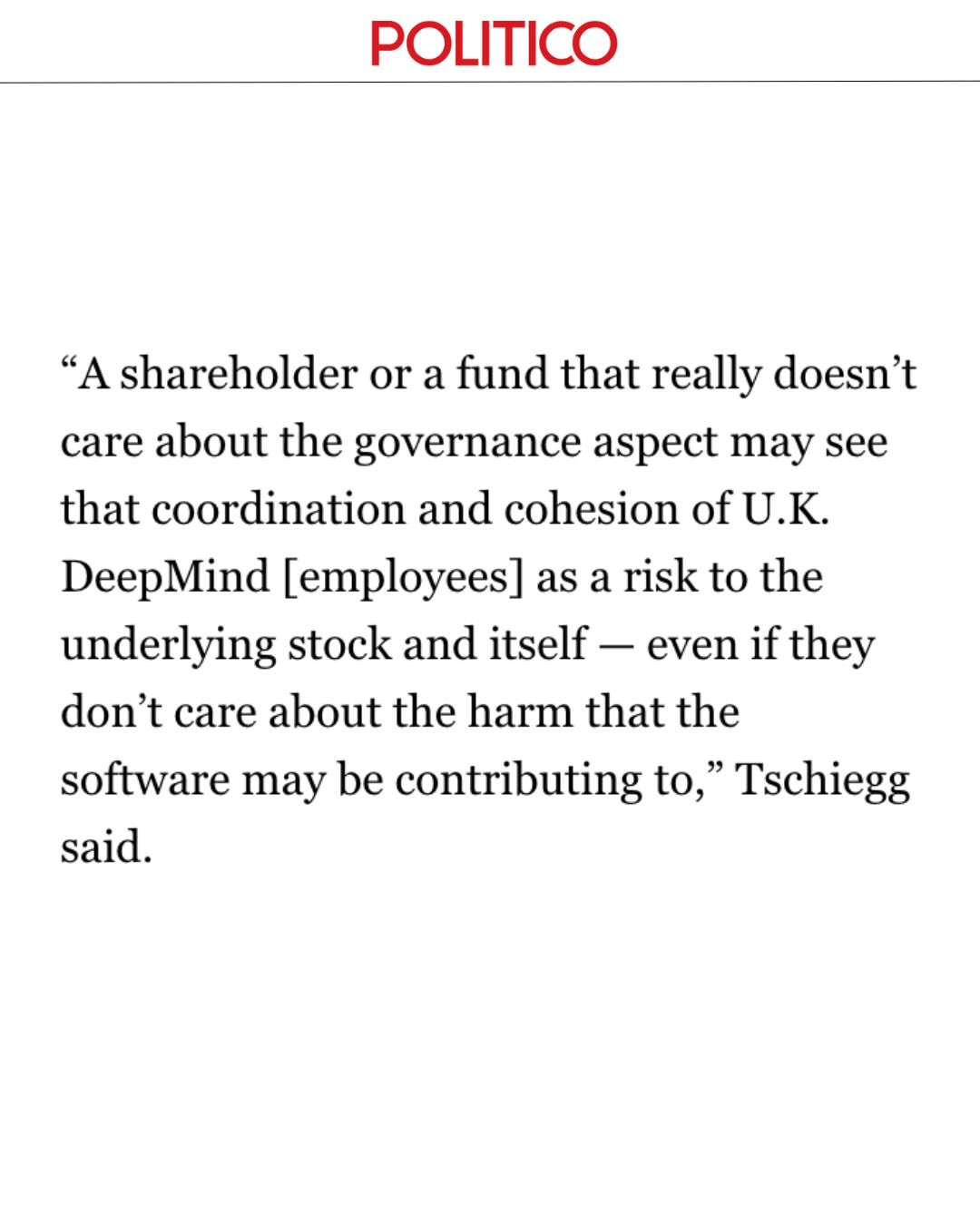 POLITICO

"A shareholder or a fund that really doesn't care about the governance aspect may see that coordination and cohesion of U.K. DeepMind [employees] as a risk to the underlying stock and itself — even if they don't care about the harm that the software may be contributing to," Tschiegg said.